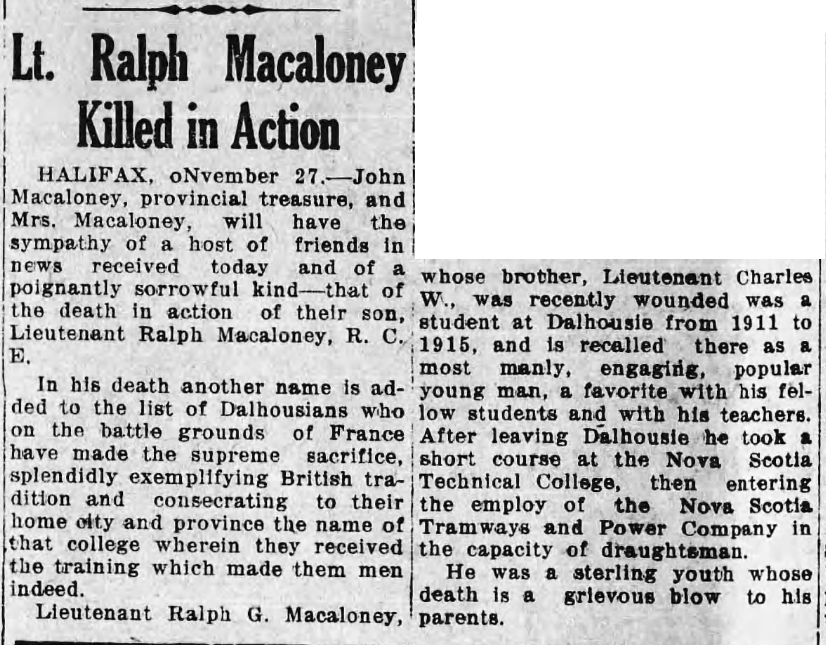 Lt. Ralph Macaloney Killed in Action

HALIFAX, oNvember 27.—John Macaloney, provincial treasure, and Mrs. Macaloney, will have the sympathy of a host of friends in news received today and of a poignantly sorrowful kind—that of the death in action of their son, Lieutenant Ralph Macaloney, R. C. E.

In his death another name is added to the list of Dalhousians who on the battle grounds of France have made the supreme sacrifice, splendidly exemplifying British tradition and consecrating to their home city and province the name of that college wherein they received the training which made them men indeed.

Lieutenant Ralph G. Macaloney, whose brother, Lieutenant Charles W., was recently wounded was a student at Dalhousie from 1911 to 1915, and is recalled there as a most manly, engaging, popular young man, a favorite with his fellow students and with his teachers. After leaving Dalhousie he took a short course at the Nova Scotia Technical College, then entering the employ of the Nova Scotia Tramways and Power Company in the capacity of draughtsman.

He was a sterling youth whose death is a grievous blow to his parents.